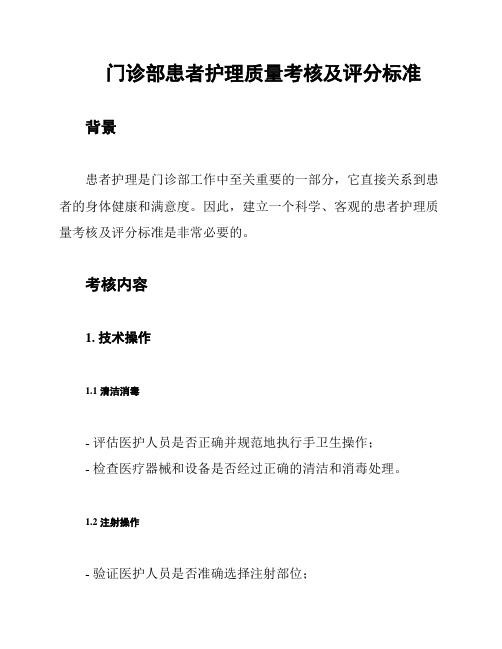 门诊部患者护理质量考核及评分标准

背景

患者护理是门诊部工作中至关重要的一部分，它直接关系到患者的身体健康和满意度。因此，建立一个科学、客观的患者护理质量考核及评分标准是非常必要的。

考核内容

1. 技术操作

1.1 清洁消毒

- 评估医护人员是否正确并规范地执行手卫生操作；
- 检查医疗器械和设备是否经过正确的清洁和消毒处理。

1.2 注射操作

- 验证医护人员是否准确选择注射部位；